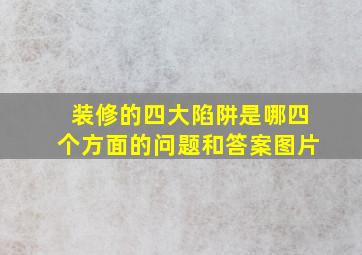 装修的四大陷阱是哪四个方面的问题和答案图片